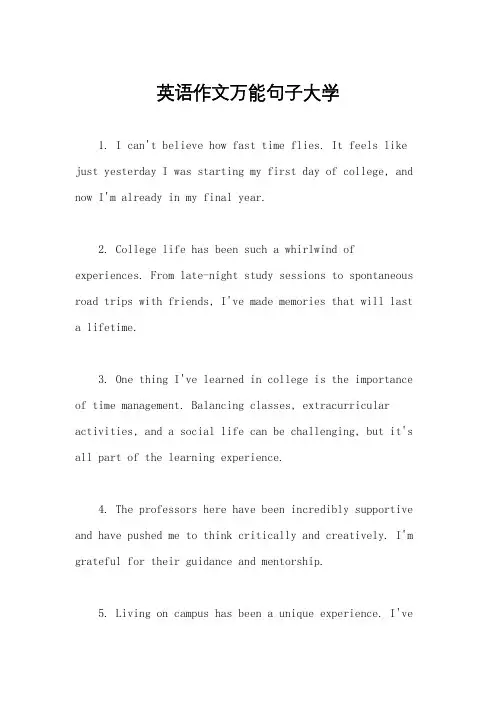 英语作文万能句子大学

1. I can't believe how fast time flies. It feels like just yesterday I was starting my first day of college, and now I'm already in my final year.

2. College life has been such a whirlwind of experiences. From late-night study sessions to spontaneous road trips with friends, I've made memories that will last a lifetime.

3. One thing I've learned in college is the importance of time management. Balancing classes, extracurricular activities, and a social life can be challenging, but it's all part of the learning experience.

4. The professors here have been incredibly supportive and have pushed me to think critically and creatively. I'm grateful for their guidance and mentorship.

5. Living on campus has been a unique experience. I've